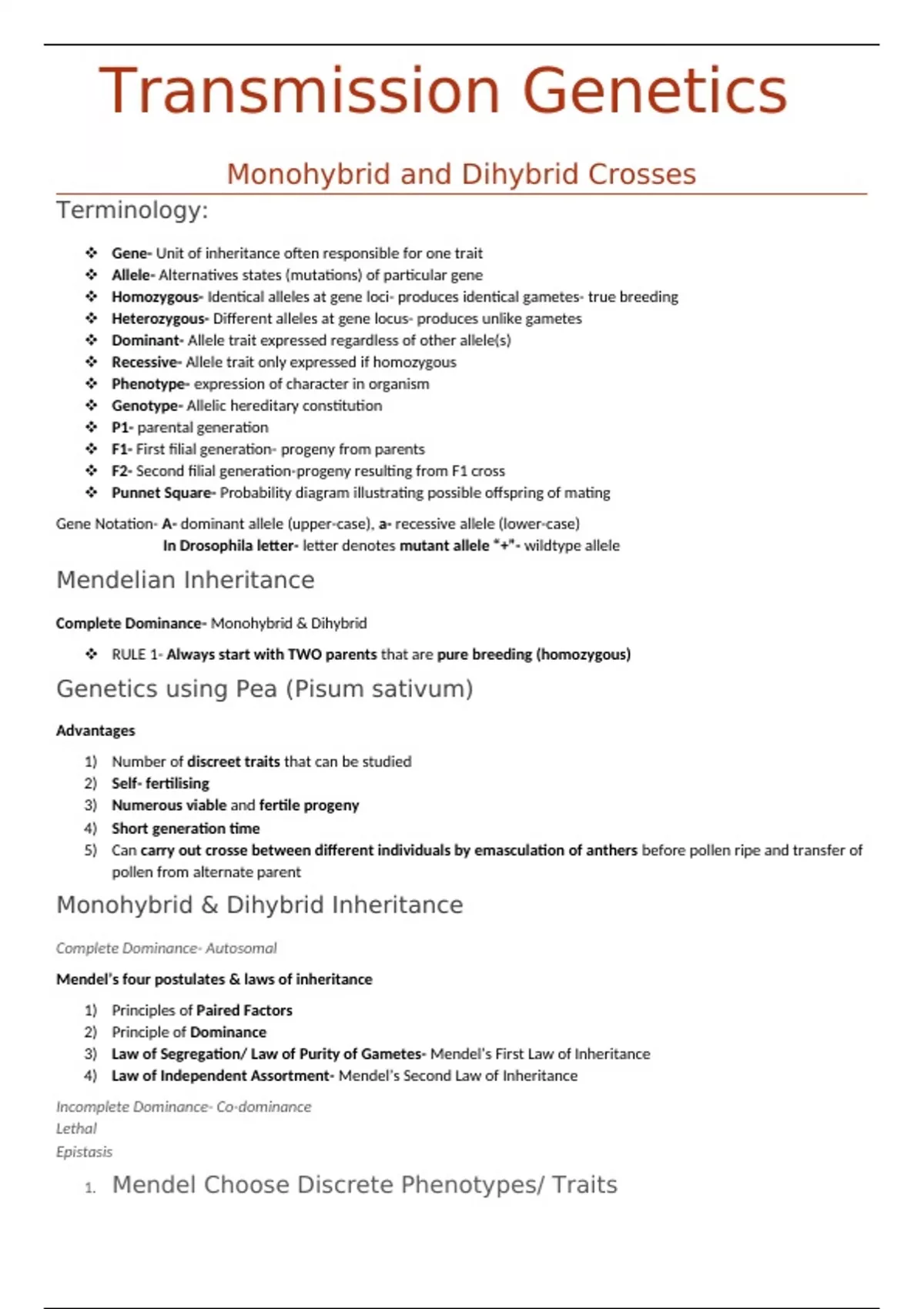 Transmission Genetics

Monohybrid and Dihybrid Crosses

Terminology:

❖ Gene- Unit of inheritance often responsible for one trait
❖ Allele- Alternatives states (mutations) of particular gene
❖ Homozygous- Identical alleles at gene loci- produces identical gametes- true breeding
❖ Heterozygous- Different alleles at gene locus- produces unlike gametes
❖ Dominant- Allele trait expressed regardless of other allele(s)
❖ Recessive- Allele trait only expressed if homozygous
❖ Phenotype- expression of character in organism
❖ Genotype- Allelic hereditary constitution
❖ P1- parental generation
❖ F1- First filial generation- progeny from parents
❖ F2- Second filial generation-progeny resulting from F1 cross
❖ Punnet Square- Probability diagram illustrating possible offspring of mating

Gene Notation- A- dominant allele (upper-case), a- recessive allele (lower-case)
In Drosophila letter- letter denotes mutant allele "+"- wildtype allele

Mendelian Inheritance

Complete Dominance- Monohybrid & Dihybrid

❖ RULE 1- Always start with TWO parents that are pure breeding (homozygous)

Genetics using Pea (Pisum sativum)

Advantages

1) Number of discreet traits that can be studied
2) Self- fertilising
3) Numerous viable and fertile progeny
4) Short generation time
5) Can carry out crosse between different individuals by emasculation of anthers before pollen ripe and transfer of pollen from alternate parent

Monohybrid & Dihybrid Inheritance

Complete Dominance- Autosomal

Mendel's four postulates & laws of inheritance

1) Principles of Paired Factors
2) Principle of Dominance
3) Law of Segregation/ Law of Purity of Gametes- Mendel's First Law of Inheritance
4) Law of Independent Assortment- Mendel's Second Law of Inheritance

Incomplete Dominance- Co-dominance
Lethal
Epistasis

1. Mendel Choose Discrete Phenotypes/ Traits